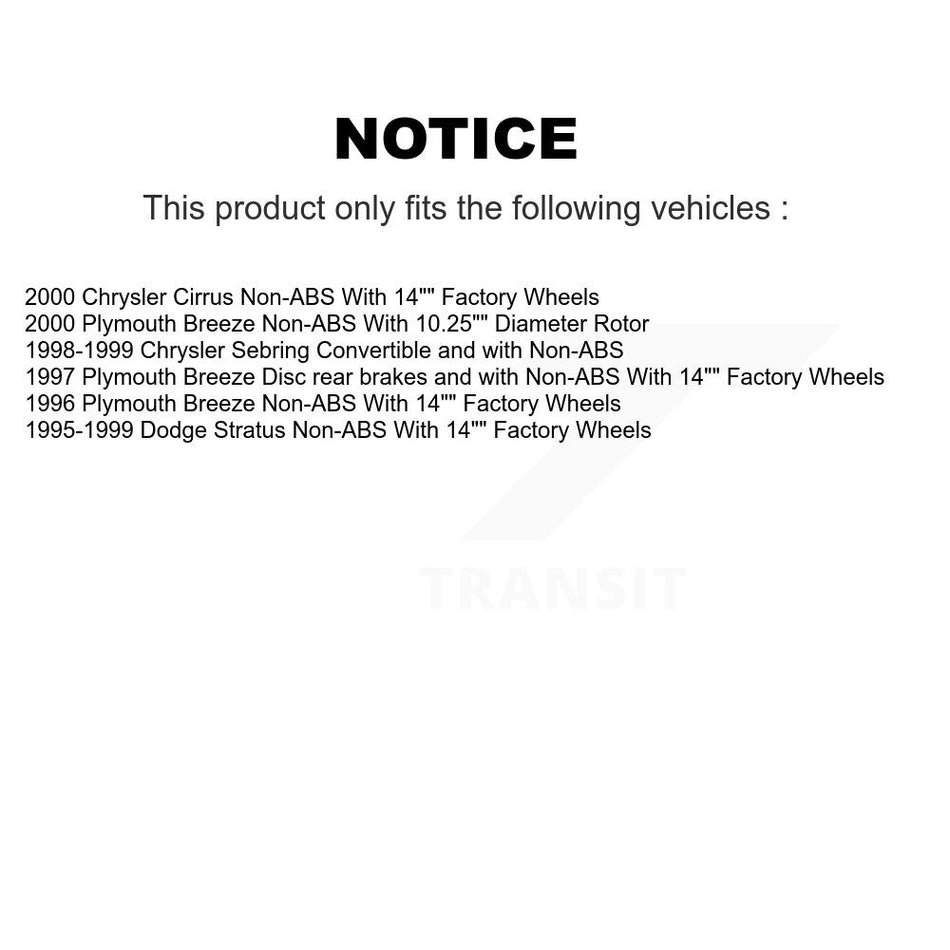 NOTICE

This product only fits the following vehicles :

2000 Chrysler Cirrus Non-ABS With 14"" Factory Wheels
2000 Plymouth Breeze Non-ABS With 10.25"" Diameter Rotor
1998-1999 Chrysler Sebring Convertible and with Non-ABS
1997 Plymouth Breeze Disc rear brakes and with Non-ABS With 14"" Factory Wheels
1996 Plymouth Breeze Non-ABS With 14"" Factory Wheels
1995-1999 Dodge Stratus Non-ABS With 14"" Factory Wheels

TRANSIT